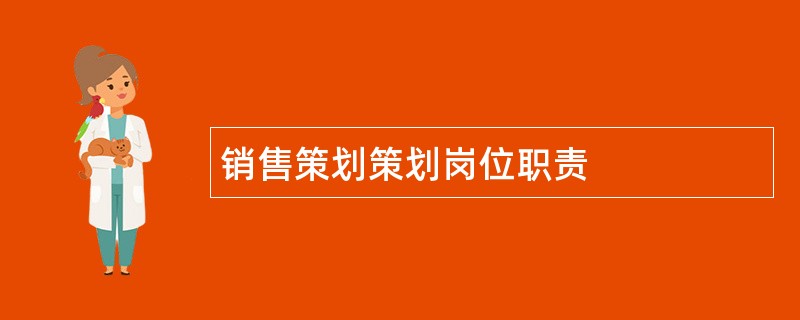 销售策划策划岗位职责